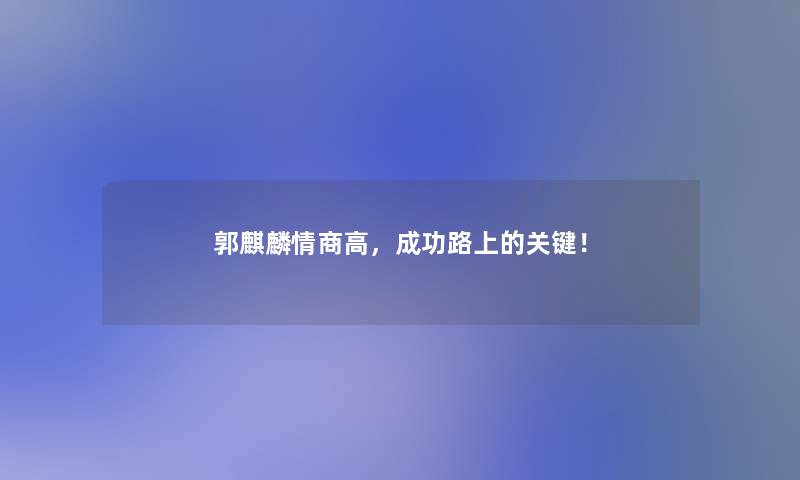 郭麒麟情商高，成功路上的关键！